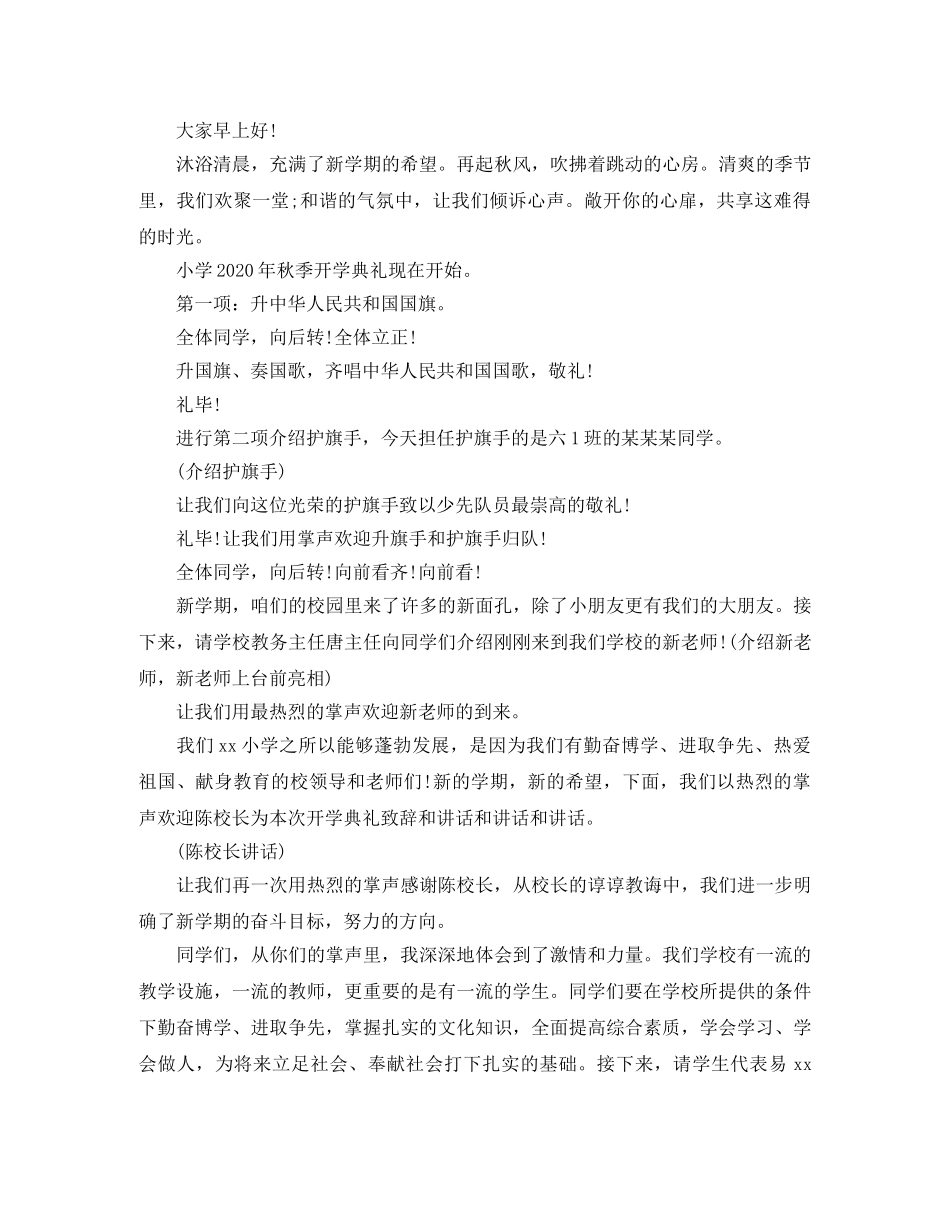 大家早上好!

沐浴清晨，充满了新学期的希望。再起秋风，吹拂着跳动的心房。清爽的季节里，我们欢聚一堂;和谐的气氛中，让我们倾诉心声。敞开你的心扉，共享这难得的时光。

小学2020年秋季开学典礼现在开始。

第一项：升中华人民共和国国旗。

全体同学，向后转!全体立正!

升国旗、奏国歌，齐唱中华人民共和国国歌，敬礼!

礼毕!

进行第二项介绍护旗手，今天担任护旗手的是六1班的某某某同学。

(介绍护旗手)

让我们向这位光荣的护旗手致以少先队员最崇高的敬礼!

礼毕!让我们用掌声欢迎升旗手和护旗手归队!

全体同学，向后转!向前看齐!向前看!

新学期，咱们的校园里来了许多的新面孔，除了小朋友更有我们的大朋友。接下来，请学校教务主任唐主任向同学们介绍刚刚来到我们学校的新老师!(介绍新老师，新老师上台前亮相)

让我们用最热烈的掌声欢迎新老师的到来。

我们xx小学之所以能够蓬勃发展，是因为我们有勤奋博学、进取争先、热爱祖国、献身教育的校领导和老师们!新的学期，新的希望，下面，我们以热烈的掌声欢迎陈校长为本次开学典礼致辞和讲话和讲话和讲话。

(陈校长讲话)

让我们再一次用热烈的掌声感谢陈校长，从校长的谆谆教诲中，我们进一步明确了新学期的奋斗目标，努力的方向。

同学们，从你们的掌声里，我深深地体会到了激情和力量。我们学校有一流的教学设施，一流的教师，更重要的是有一流的学生。同学们要在学校所提供的条件下勤奋博学、进取争先，掌握扎实的文化知识，全面提高综合素质，学会学习、学会做人，为将来立足社会、奉献社会打下扎实的基础。接下来，请学生代表易xx